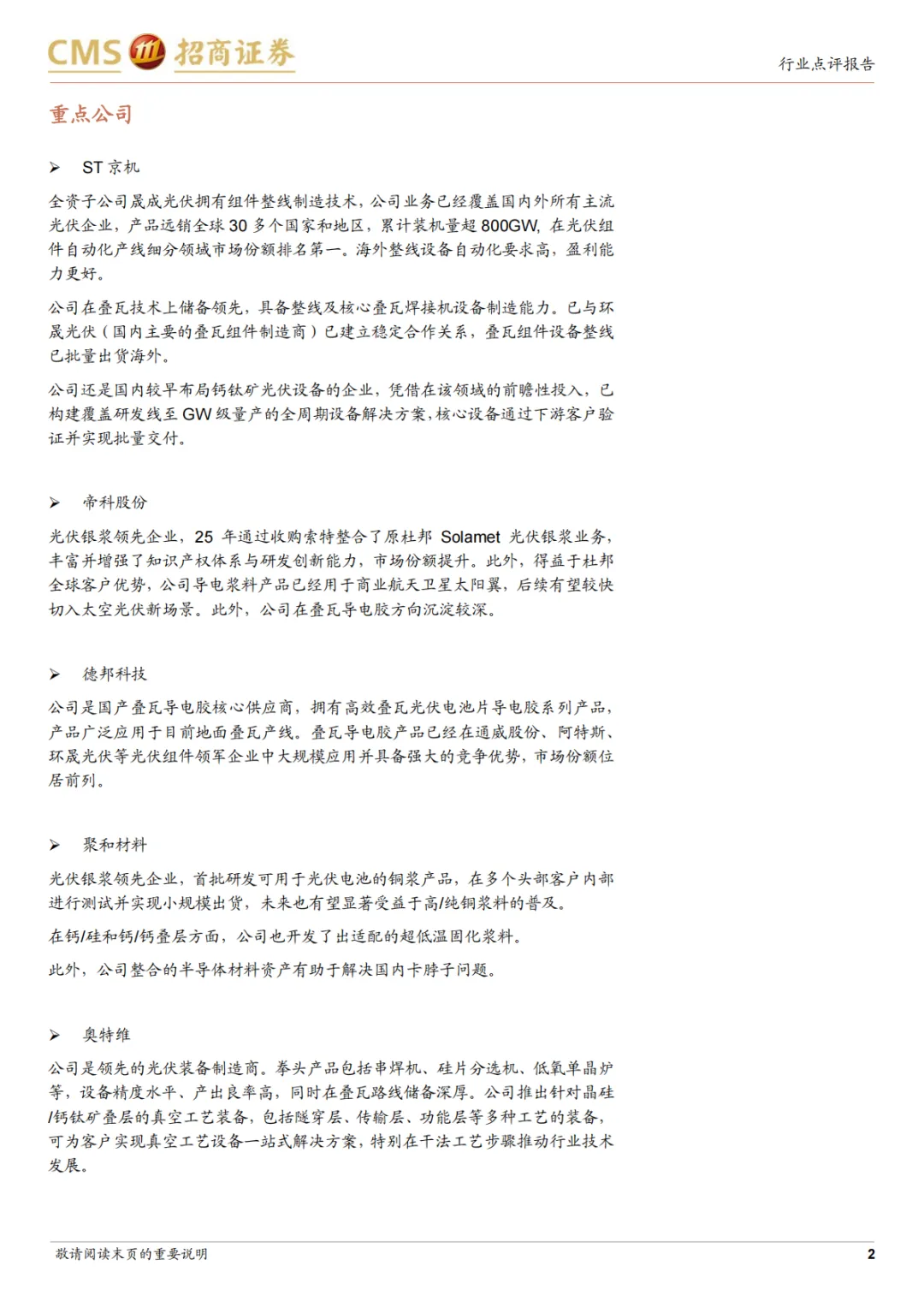 CMS 招商证券

行业点评报告

重点公司

➢ ST京机

全资子公司晟成光伏拥有组件整线制造技术，公司业务已经覆盖国内外所有主流光伏企业，产品远销全球30多个国家和地区，累计装机量超800GW，在光伏组件自动化产线细分领域市场份额排名第一。海外整线设备自动化要求高，盈利能力更好。

公司在叠瓦技术上储备领先，具备整线及核心叠瓦焊接机设备制造能力。已与环晟光伏（国内主要的叠瓦组件制造商）已建立稳定合作关系，叠瓦组件设备整线已批量出货海外。

公司还是国内较早布局钙钛矿光伏设备的企业，凭借在该领域的前瞻性投入，已构建覆盖研发线至GW级量产的全周期设备解决方案，核心设备通过下游客户验证并实现批量交付。

➢ 帝科股份

光伏银浆领先企业，25年通过收购索特整合了原杜邦Solamet光伏银浆业务，丰富并增强了知识产权体系与研发创新能力，市场份额提升。此外，得益于杜邦全球客户优势，公司导电浆料产品已经用于商业航天卫星太阳翼，后续有望较快切入太空光伏新场景。此外，公司在叠瓦导电胶方向沉淀较深。

➢ 德邦科技

公司是国产叠瓦导电胶核心供应商，拥有高效叠瓦光伏电池片导电胶系列产品，产品广泛应用于目前地面叠瓦产线。叠瓦导电胶产品已经在通威股份、阿特斯、环晟光伏等光伏组件领军企业中大规模应用并具备强大的竞争优势，市场份额位居前列。

➢ 聚和材料

光伏银浆领先企业，首批研发可用于光伏电池的铜浆产品，在多个头部客户内部进行测试并实现小规模出货，未来也有望显著受益于高/纯铜浆料的普及。

在钙/硅和钙/钙叠层方面，公司也开发了出适配的超低温固化浆料。

此外，公司整合的半导体材料资产有助于解决国内卡脖子问题。

➢ 奥特维

公司是领先的光伏装备制造商。拳头产品包括串焊机、硅片分选机、低氧单晶炉等，设备精度水平、产出良率高，同时在叠瓦路线储备深厚。公司推出针对晶硅/钙钛矿叠层的真空工艺装备，包括隧穿层、传输层、功能层等多种工艺的装备，可为客户实现真空工艺设备一站式解决方案，特别在干法工艺步骤推动行业技术发展。

敬请阅读末页的重要说明

2